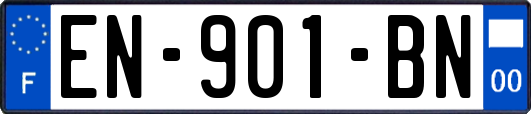 F
EN-901-BN
00